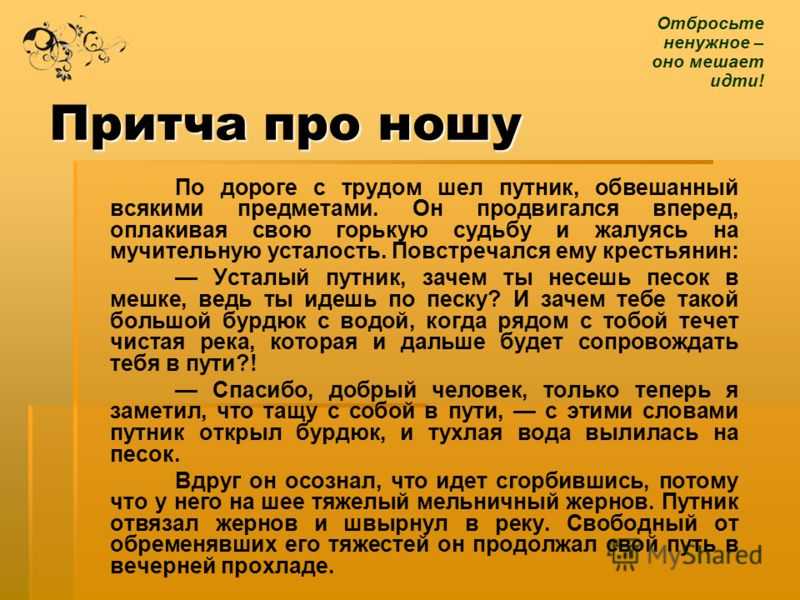 Отбросьте ненужное – оно мешает идти!

Притча про ношу

По дороге с трудом шел путник, обвешанный всякими предметами. Он продвигался вперед, оплакивая свою горькую судьбу и жалуясь на мучительную усталость. Повстречался ему крестьянин:

— Усталый путник, зачем ты несешь песок в мешке, ведь ты идешь по песку? И зачем тебе такой большой бурдюк с водой, когда рядом с тобой течет чистая река, которая и дальше будет сопровождать тебя в пути?!

— Спасибо, добрый человек, только теперь я заметил, что тащу с собой в пути, — с этими словами путник открыл бурдюк, и тухлая вода вылилась на песок.

Вдруг он осознал, что идет сгорбившись, потому что у него на шее тяжелый мельничный жернов. Путник отвязал жернов и швырнул в реку. Свободный от обременявших его тяжестей он продолжал свой путь в вечерней прохладе.

MyShared